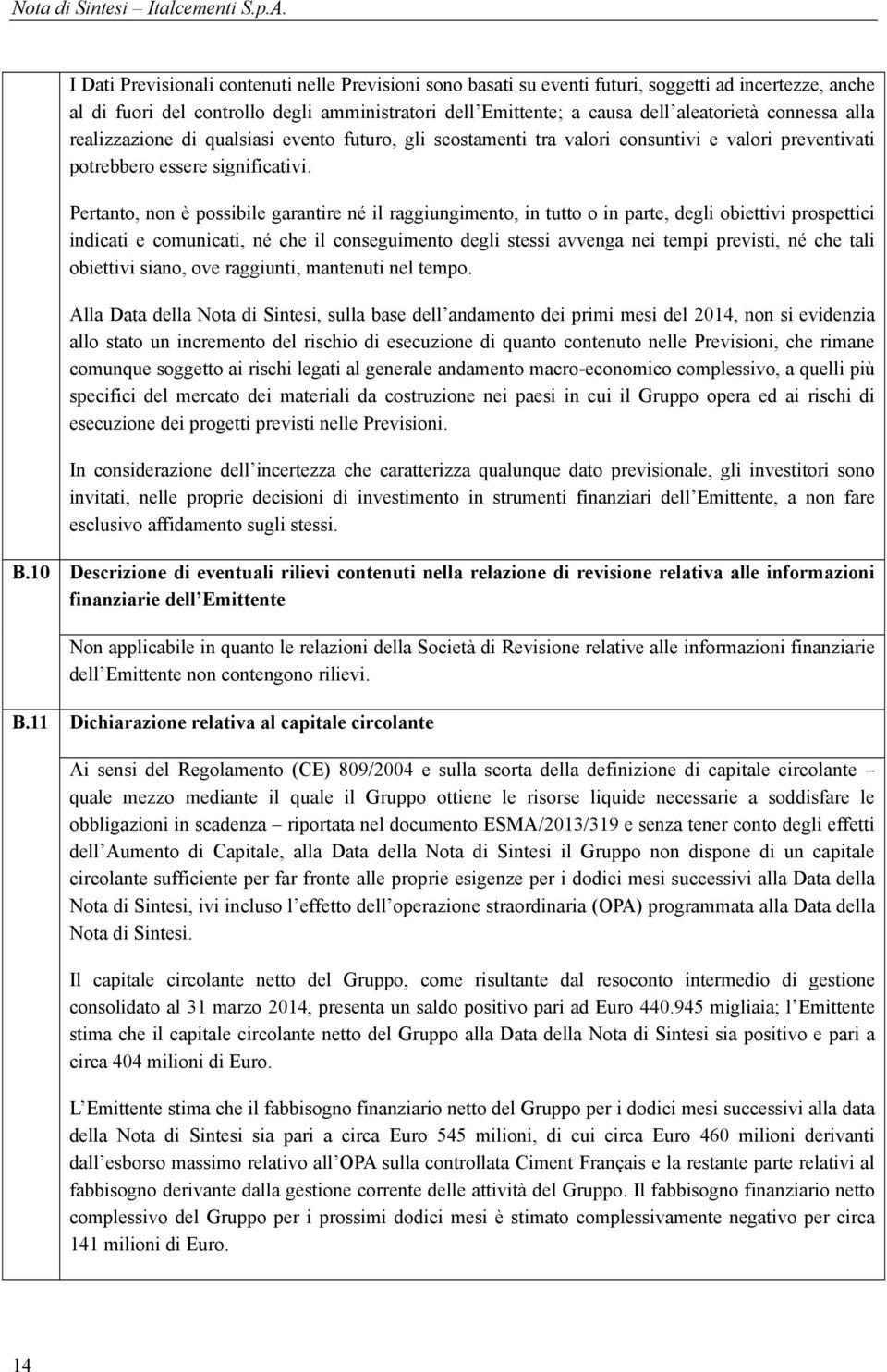 Nota di Sintesi – Italcementi S.p.A.

I Dati Previsionali contenuti nelle Previsioni sono basati su eventi futuri, soggetti ad incertezze, anche al di fuori del controllo degli amministratori dell'Emittente; a causa dell'aleatorietà connessa alla realizzazione di qualsiasi evento futuro, gli scostamenti tra valori consuntivi e valori preventivati potrebbero essere significativi.

Pertanto, non è possibile garantire né il raggiungimento, in tutto o in parte, degli obiettivi prospettici indicati e comunicati, né che il conseguimento degli stessi avvenga nei tempi previsti, né che tali obiettivi siano, ove raggiunti, mantenuti nel tempo.

Alla Data della Nota di Sintesi, sulla base dell'andamento dei primi mesi del 2014, non si evidenzia allo stato un incremento del rischio di esecuzione di quanto contenuto nelle Previsioni, che rimane comunque soggetto ai rischi legati al generale andamento macro-economico complessivo, a quelli più specifici del mercato dei materiali da costruzione nei paesi in cui il Gruppo opera ed ai rischi di esecuzione dei progetti previsti nelle Previsioni.

In considerazione dell'incertezza che caratterizza qualunque dato previsionale, gli investitori sono invitati, nelle proprie decisioni di investimento in strumenti finanziari dell'Emittente, a non fare esclusivo affidamento sugli stessi.

B.10 Descrizione di eventuali rilievi contenuti nella relazione di revisione relativa alle informazioni finanziarie dell'Emittente

Non applicabile in quanto le relazioni della Società di Revisione relative alle informazioni finanziarie dell'Emittente non contengono rilievi.

B.11 Dichiarazione relativa al capitale circolante

Ai sensi del Regolamento (CE) 809/2004 e sulla scorta della definizione di capitale circolante – quale mezzo mediante il quale il Gruppo ottiene le risorse liquide necessarie a soddisfare le obbligazioni in scadenza – riportata nel documento ESMA/2013/319 e senza tener conto degli effetti dell'Aumento di Capitale, alla Data della Nota di Sintesi il Gruppo non dispone di un capitale circolante sufficiente per far fronte alle proprie esigenze per i dodici mesi successivi alla Data della Nota di Sintesi, ivi incluso l'effetto dell'operazione straordinaria (OPA) programmata alla Data della Nota di Sintesi.

Il capitale circolante netto del Gruppo, come risultante dal resoconto intermedio di gestione consolidato al 31 marzo 2014, presenta un saldo positivo pari ad Euro 440.945 migliaia; l'Emittente stima che il capitale circolante netto del Gruppo alla Data della Nota di Sintesi sia positivo e pari a circa 404 milioni di Euro.

L'Emittente stima che il fabbisogno finanziario netto del Gruppo per i dodici mesi successivi alla data della Nota di Sintesi sia pari a circa Euro 545 milioni, di cui circa Euro 460 milioni derivanti dall'esborso massimo relativo all'OPA sulla controllata Ciment Français e la restante parte relativi al fabbisogno derivante dalla gestione corrente delle attività del Gruppo. Il fabbisogno finanziario netto complessivo del Gruppo per i prossimi dodici mesi è stimato complessivamente negativo per circa 141 milioni di Euro.

14